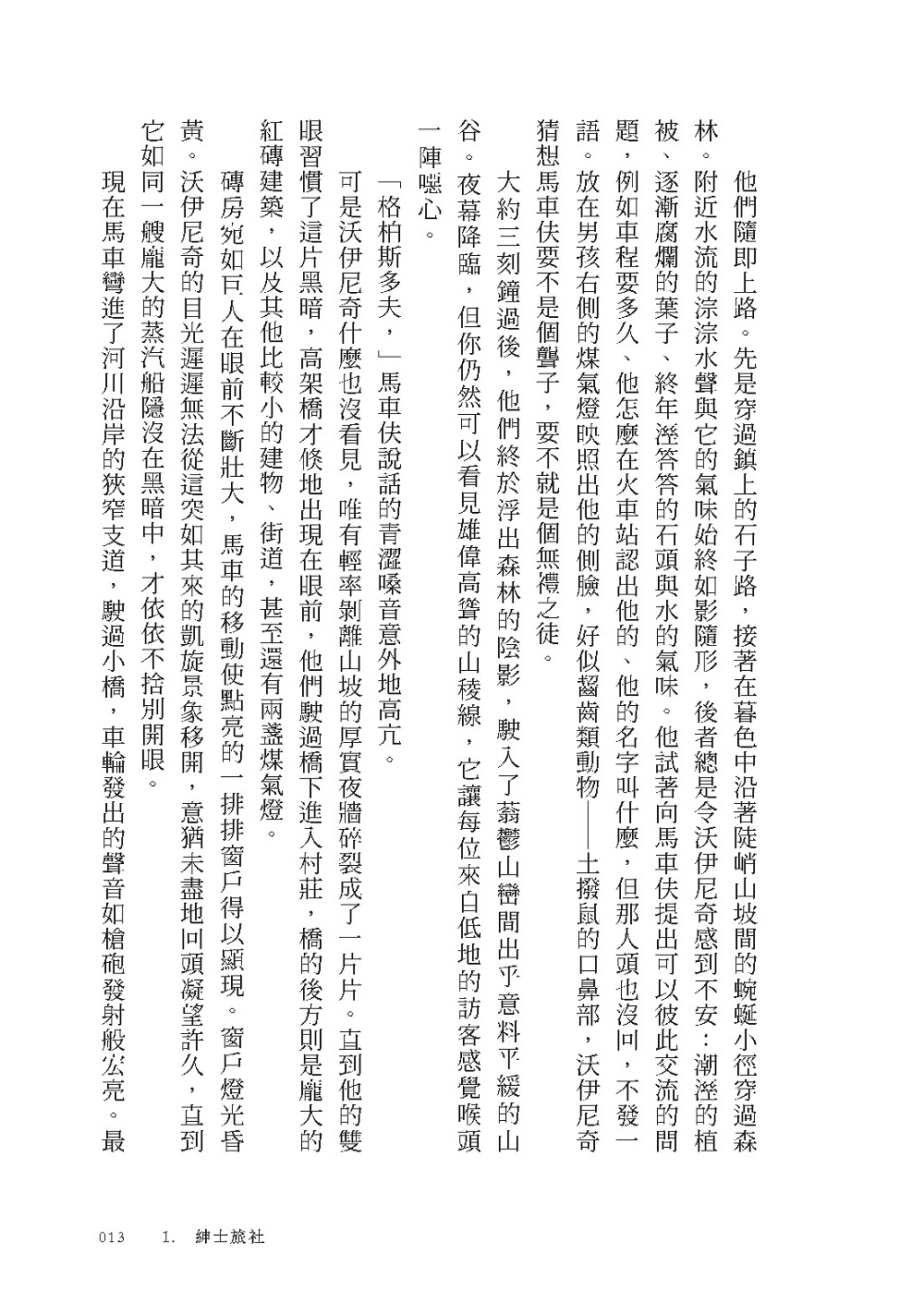 他們隨即上路。先是穿過鎮上的石子路，接著在暮色中沿著陡峭山坡間的蜿蜒小徑穿過森林。附近水流的淙淙水聲與它的氣味始終如影隨形，後者總是令沃伊尼奇感到不安：潮溼的植被、逐漸腐爛的葉子、終年溼答答的石頭與水的氣味。他試著向馬車伕提出可以彼此交流的問題，例如車程要多久、他怎麼在火車站認出他的、他的名字叫什麼，但那人頭也沒回，不發一語。放在男孩右側的煤氣燈映照出他的側臉，好似齧齒類動物——土撥鼠的口鼻部，沃伊尼奇猜想馬車伕要不是個聾子，要不就是個無禮之徒。

大約三刻鐘過後，他們終於浮出森林的陰影，駛入了蓊鬱山巒間出乎意料平緩的山谷。夜幕降臨，但你仍然可以看見雄偉高聳的山稜線，它讓每位來自低地的訪客感覺喉頭一陣噁心。

「格柏斯多夫，」馬車伕說話的青澀嗓音意外地高亢。

可是沃伊尼奇什麼也沒看見，唯有輕率剝離山坡的厚實夜牆碎裂成了一片片。直到他的雙眼習慣了這片黑暗，高架橋才倏地出現在眼前，他們駛過橋下進入村莊，橋的後方則是龐大的紅磚建築，以及其他比較小的建物、街道，甚至還有兩盞煤氣燈。

磚房宛如巨人在眼前不斷壯大，馬車的移動使點亮的一排排窗戶得以顯現。窗戶燈光昏黃。沃伊尼奇的目光遲遲無法從這突如其來的凱旋景象移開，意猶未盡地回頭凝望許久，直到它如同一艘龐大的蒸汽船隱沒在黑暗中，才依依不捨別開眼。

現在馬車彎進了河川沿岸的狹窄支道，駛過小橋，車輪發出的聲音如槍砲發射般宏亮。最

013　1. 紳士旅社